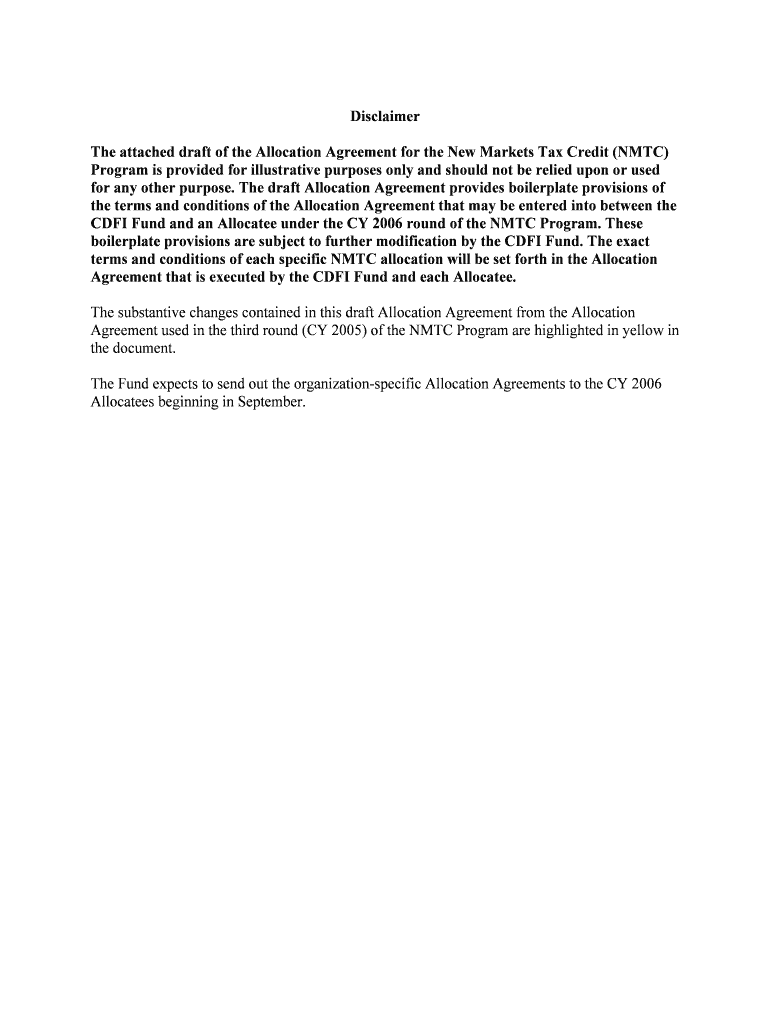 Disclaimer

The attached draft of the Allocation Agreement for the New Markets Tax Credit (NMTC) Program is provided for illustrative purposes only and should not be relied upon or used for any other purpose. The draft Allocation Agreement provides boilerplate provisions of the terms and conditions of the Allocation Agreement that may be entered into between the CDFI Fund and an Allocatee under the CY 2006 round of the NMTC Program. These boilerplate provisions are subject to further modification by the CDFI Fund. The exact terms and conditions of each specific NMTC allocation will be set forth in the Allocation Agreement that is executed by the CDFI Fund and each Allocatee.

The substantive changes contained in this draft Allocation Agreement from the Allocation Agreement used in the third round (CY 2005) of the NMTC Program are highlighted in yellow in the document.

The Fund expects to send out the organization-specific Allocation Agreements to the CY 2006 Allocatees beginning in September.